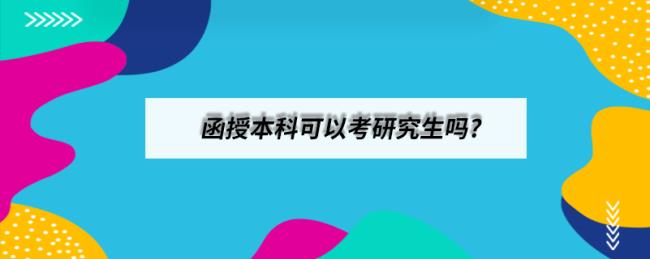 函授本科可以考研究生吗?